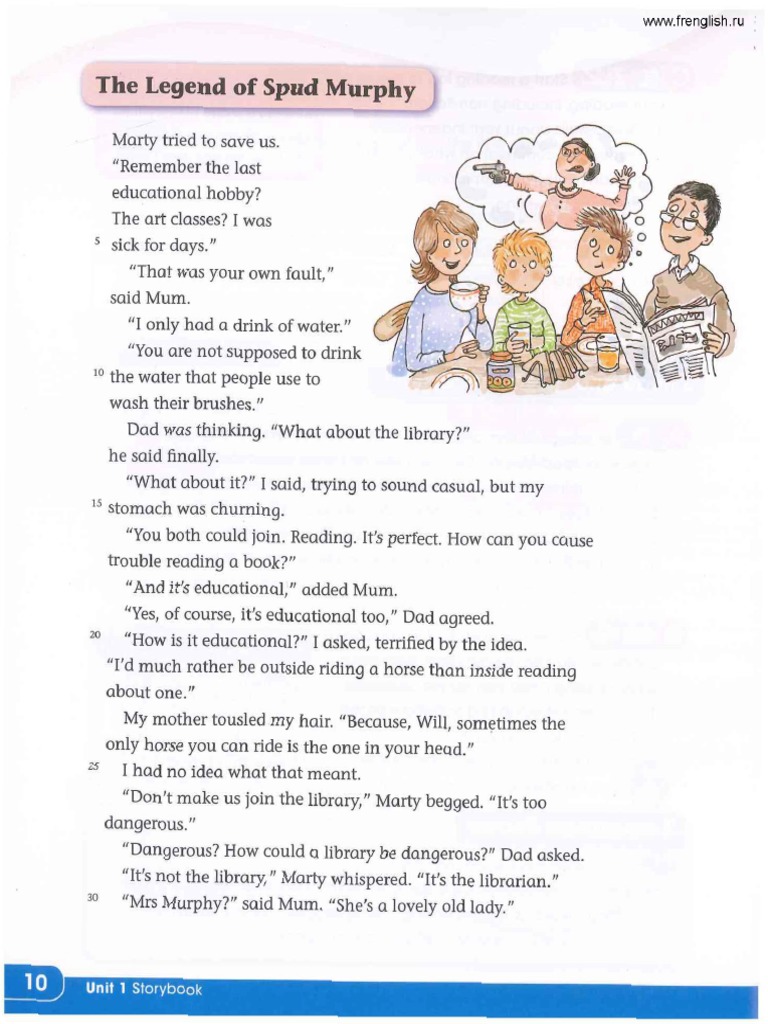 www.frenglish.ru

The Legend of Spud Murphy

Marty tried to save us. "Remember the last educational hobby? The art classes? I was
5 sick for days."

"That was your own fault," said Mum.

"I only had a drink of water."

"You are not supposed to drink
10 the water that people use to wash their brushes."

Dad was thinking. "What about the library?" he said finally.

"What about it?" I said, trying to sound casual, but my
15 stomach was churning.

"You both could join. Reading. It's perfect. How can you cause trouble reading a book?"

"And it's educational," added Mum.

"Yes, of course, it's educational too," Dad agreed.

20 "How is it educational?" I asked, terrified by the idea. "I'd much rather be outside riding a horse than inside reading about one."

My mother tousled my hair. "Because, Will, sometimes the only horse you can ride is the one in your head."

25 I had no idea what that meant.

"Don't make us join the library," Marty begged. "It's too dangerous."

"Dangerous? How could a library be dangerous?" Dad asked.

"It's not the library," Marty whispered. "It's the librarian."

30 "Mrs Murphy?" said Mum. "She's a lovely old lady."

10 Unit 1 Storybook